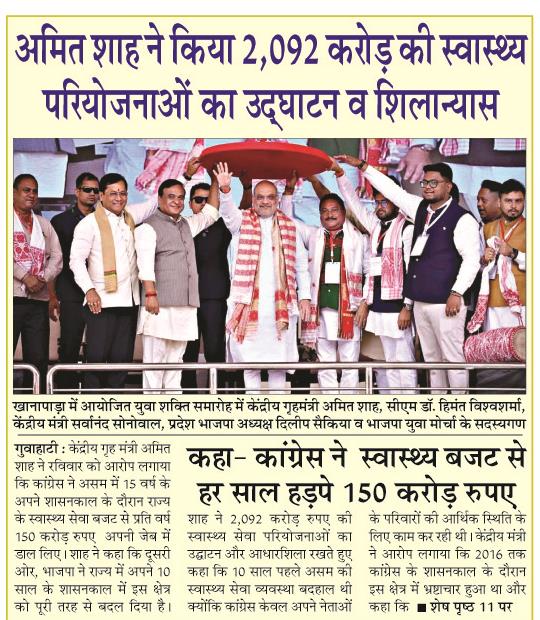 अमित शाह ने किया 2,092 करोड़ की स्वास्थ्य परियोजनाओं का उद्घाटन व शिलान्यास

खानापाड़ा में आयोजित युवा शक्ति समारोह में केंद्रीय गृहमंत्री अमित शाह, सीएम डॉ. हिमंत विश्वशर्मा, केंद्रीय मंत्री सर्वानंद सोनोवाल, प्रदेश भाजपा अध्यक्ष दिलीप सैकिया व भाजपा युवा मोर्चा के सदस्यगण

कहा- कांग्रेस ने स्वास्थ्य बजट से हर साल हड़पे 150 करोड़ रुपए

गुवाहाटी : केंद्रीय गृह मंत्री अमित शाह ने रविवार को आरोप लगाया कि कांग्रेस ने असम में 15 वर्ष के अपने शासनकाल के दौरान राज्य के स्वास्थ्य सेवा बजट से प्रति वर्ष 150 करोड़ रुपए अपनी जेब में डाल लिए। शाह ने कहा कि दूसरी ओर, भाजपा ने राज्य में अपने 10 साल के शासनकाल में इस क्षेत्र को पूरी तरह से बदल दिया है। शाह ने 2,092 करोड़ रुपए की स्वास्थ्य सेवा परियोजनाओं का उद्घाटन और आधारशिला रखते हुए कहा कि 10 साल पहले असम की स्वास्थ्य सेवा व्यवस्था बदहाल थी क्योंकि कांग्रेस केवल अपने नेताओं के परिवारों की आर्थिक स्थिति के लिए काम कर रही थी। केंद्रीय मंत्री ने आरोप लगाया कि 2016 तक कांग्रेस के शासनकाल के दौरान इस क्षेत्र में भ्रष्टाचार हुआ था और कहा कि ■ शेष पृष्ठ 11 पर